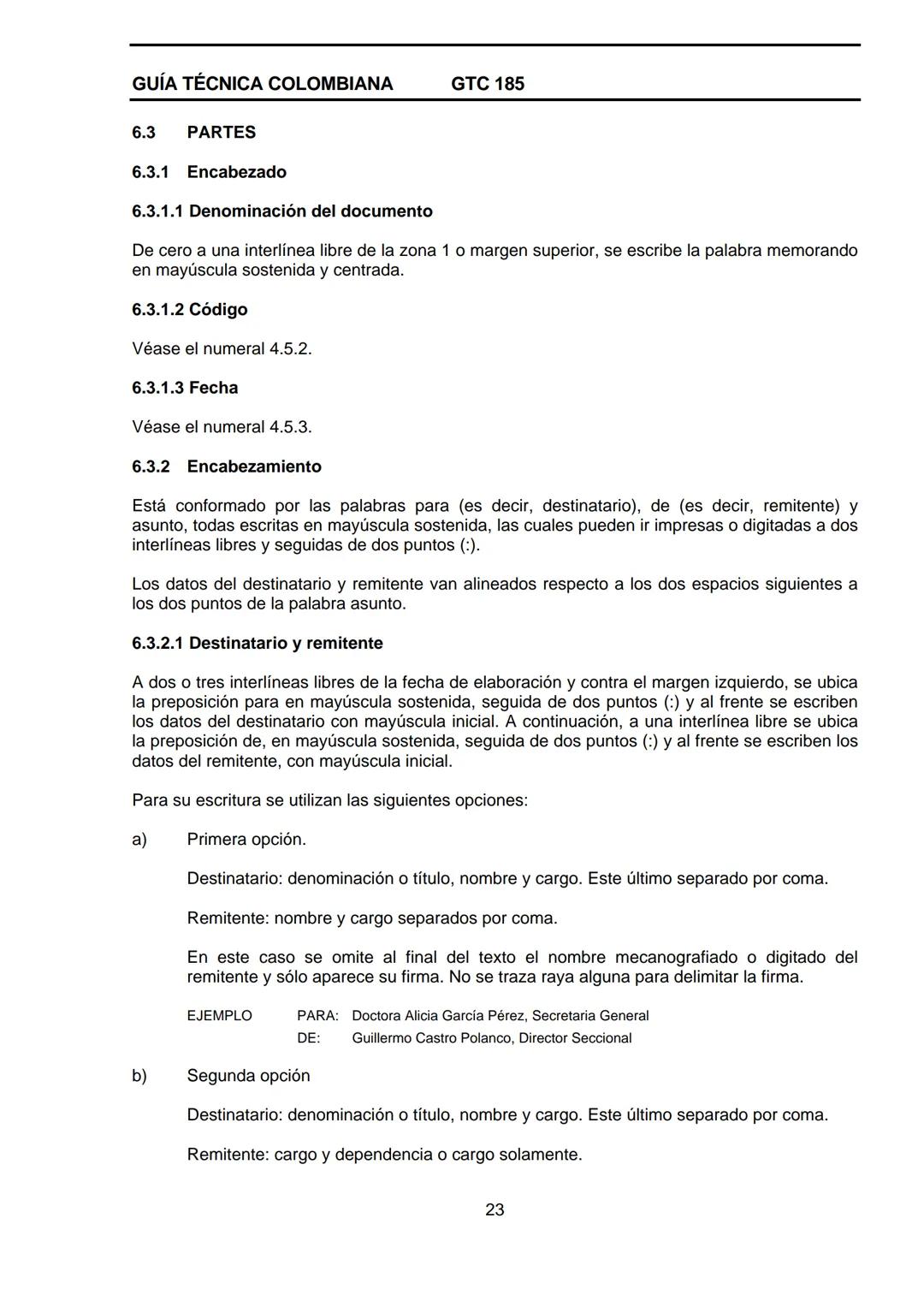 GUÍA TÉCNICA COLOMBIANA GTC 185

6.3 PARTES

6.3.1 Encabezado

6.3.1.1 Denominación del documento

De cero a una interlínea libre de la zona 1 o margen superior, se escribe la palabra memorando en mayúscula sostenida y centrada.

6.3.1.2 Código

Véase el numeral 4.5.2.

6.3.1.3 Fecha

Véase el numeral 4.5.3.

6.3.2 Encabezamiento

Está conformado por las palabras para (es decir, destinatario), de (es decir, remitente) y asunto, todas escritas en mayúscula sostenida, las cuales pueden ir impresas o digitadas a dos interlíneas libres y seguidas de dos puntos (:).

Los datos del destinatario y remitente van alineados respecto a los dos espacios siguientes a los dos puntos de la palabra asunto.

6.3.2.1 Destinatario y remitente

A dos o tres interlíneas libres de la fecha de elaboración y contra el margen izquierdo, se ubica la preposición para en mayúscula sostenida, seguida de dos puntos (:) y al frente se escriben los datos del destinatario con mayúscula inicial. A continuación, a una interlínea libre se ubica la preposición de, en mayúscula sostenida, seguida de dos puntos (:) y al frente se escriben los datos del remitente, con mayúscula inicial.

Para su escritura se utilizan las siguientes opciones:

a) Primera opción.

Destinatario: denominación o título, nombre y cargo. Este último separado por coma.

Remitente: nombre y cargo separados por coma.

En este caso se omite al final del texto el nombre mecanografiado o digitado del remitente y sólo aparece su firma. No se traza raya alguna para delimitar la firma.

EJEMPLO PARA: Doctora Alicia García Pérez, Secretaria General
DE: Guillermo Castro Polanco, Director Seccional

b) Segunda opción

Destinatario: denominación o título, nombre y cargo. Este último separado por coma.

Remitente: cargo y dependencia o cargo solamente.

23